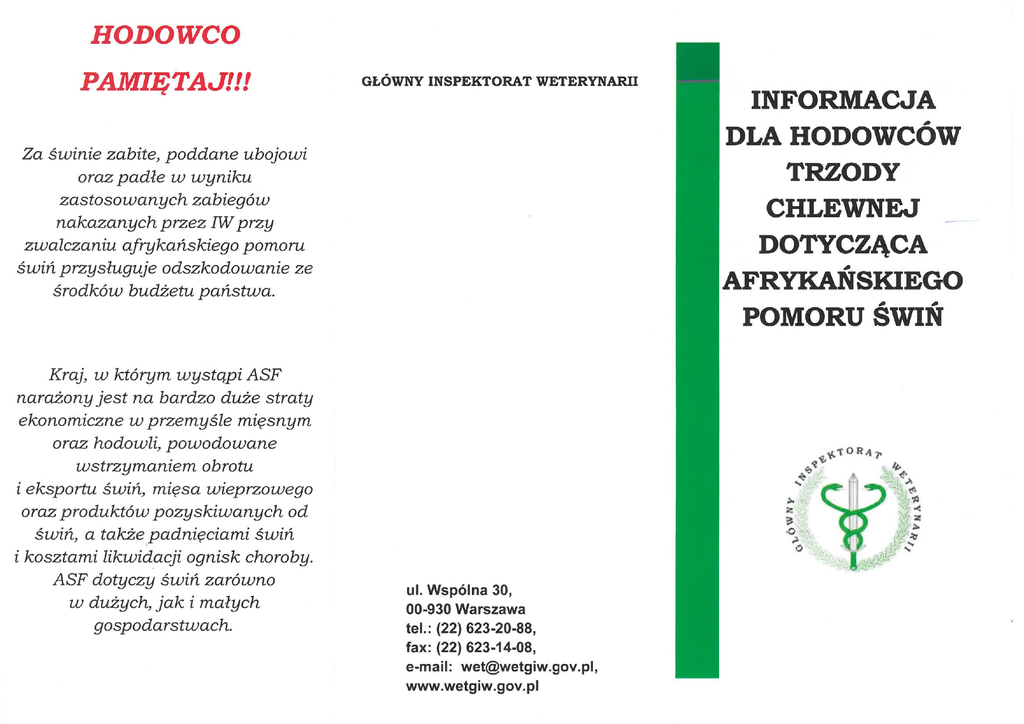 HODOWCO

PAMIĘTAJ!!!

Za świnie zabite, poddane ubojowi oraz padłe w wyniku zastosowanych zabiegów nakazanych przez IW przy zwalczaniu afrykańskiego pomoru świń przysługuje odszkodowanie ze środków budżetu państwa.

Kraj, w którym wystąpi ASF narażony jest na bardzo duże straty ekonomiczne w przemyśle mięsnym oraz hodowli, powodowane wstrzymaniem obrotu i eksportu świń, mięsa wieprzowego oraz produktów pozyskiwanych od świń, a także padnięciami świń i kosztami likwidacji ognisk choroby. ASF dotyczy świń zarówno w dużych, jak i małych gospodarstwach.

GŁÓWNY INSPEKTORAT WETERYNARII

ul. Wspólna 30,
00-930 Warszawa
tel.: (22) 623-20-88,
fax: (22) 623-14-08,
e-mail: wet@wetgiw.gov.pl,
www.wetgiw.gov.pl

INFORMACJA DLA HODOWCÓW TRZODY CHLEWNEJ DOTYCZĄCA AFRYKAŃSKIEGO POMORU ŚWIŃ

GŁÓWNY INSPEKTORAT WETERYNARII